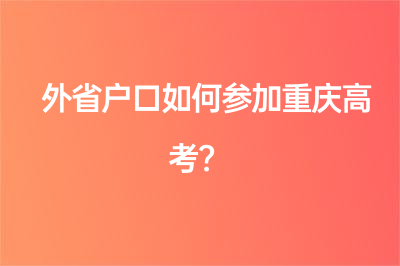 外省户口如何参加重庆高考？